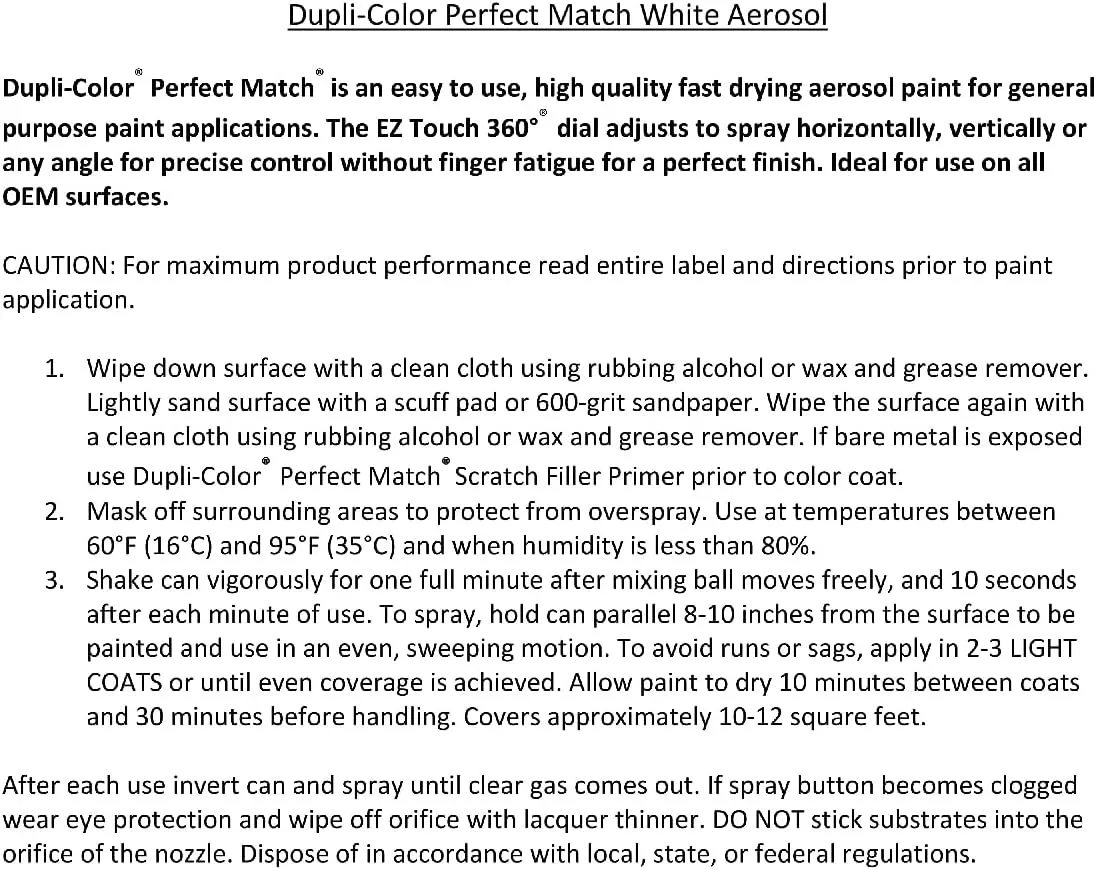 Dupli-Color Perfect Match White Aerosol

Dupli-Color® Perfect Match® is an easy to use, high quality fast drying aerosol paint for general purpose paint applications. The EZ Touch 360°® dial adjusts to spray horizontally, vertically or any angle for precise control without finger fatigue for a perfect finish. Ideal for use on all OEM surfaces.

CAUTION: For maximum product performance read entire label and directions prior to paint application.

1. Wipe down surface with a clean cloth using rubbing alcohol or wax and grease remover. Lightly sand surface with a scuff pad or 600-grit sandpaper. Wipe the surface again with a clean cloth using rubbing alcohol or wax and grease remover. If bare metal is exposed use Dupli-Color® Perfect Match® Scratch Filler Primer prior to color coat.
2. Mask off surrounding areas to protect from overspray. Use at temperatures between 60°F (16°C) and 95°F (35°C) and when humidity is less than 80%.
3. Shake can vigorously for one full minute after mixing ball moves freely, and 10 seconds after each minute of use. To spray, hold can parallel 8-10 inches from the surface to be painted and use in an even, sweeping motion. To avoid runs or sags, apply in 2-3 LIGHT COATS or until even coverage is achieved. Allow paint to dry 10 minutes between coats and 30 minutes before handling. Covers approximately 10-12 square feet.

After each use invert can and spray until clear gas comes out. If spray button becomes clogged wear eye protection and wipe off orifice with lacquer thinner. DO NOT stick substrates into the orifice of the nozzle. Dispose of in accordance with local, state, or federal regulations.